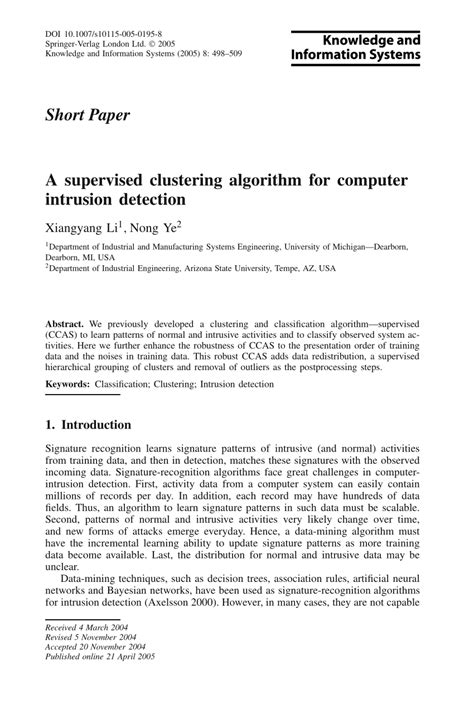 DOI 10.1007/s10115-005-0195-8
Springer-Verlag London Ltd. © 2005
Knowledge and Information Systems (2005) 8: 498–509

Knowledge and Information Systems

Short Paper

A supervised clustering algorithm for computer intrusion detection

Xiangyang Li$^1$, Nong Ye$^2$

$^1$Department of Industrial and Manufacturing Systems Engineering, University of Michigan—Dearborn, Dearborn, MI, USA
$^2$Department of Industrial Engineering, Arizona State University, Tempe, AZ, USA

Abstract. We previously developed a clustering and classification algorithm—supervised (CCAS) to learn patterns of normal and intrusive activities and to classify observed system activities. Here we further enhance the robustness of CCAS to the presentation order of training data and the noises in training data. This robust CCAS adds data redistribution, a supervised hierarchical grouping of clusters and removal of outliers as the postprocessing steps.

Keywords: Classification; Clustering; Intrusion detection

1. Introduction

Signature recognition learns signature patterns of intrusive (and normal) activities from training data, and then in detection, matches these signatures with the observed incoming data. Signature-recognition algorithms face great challenges in computer-intrusion detection. First, activity data from a computer system can easily contain millions of records per day. In addition, each record may have hundreds of data fields. Thus, an algorithm to learn signature patterns in such data must be scalable. Second, patterns of normal and intrusive activities very likely change over time, and new forms of attacks emerge everyday. Hence, a data-mining algorithm must have the incremental learning ability to update signature patterns as more training data become available. Last, the distribution for normal and intrusive data may be unclear.

Data-mining techniques, such as decision trees, association rules, artificial neural networks and Bayesian networks, have been used as signature-recognition algorithms for intrusion detection (Axelsson 2000). However, in many cases, they are not capable

Received 4 March 2004
Revised 5 November 2004
Accepted 20 November 2004
Published online 21 April 2005